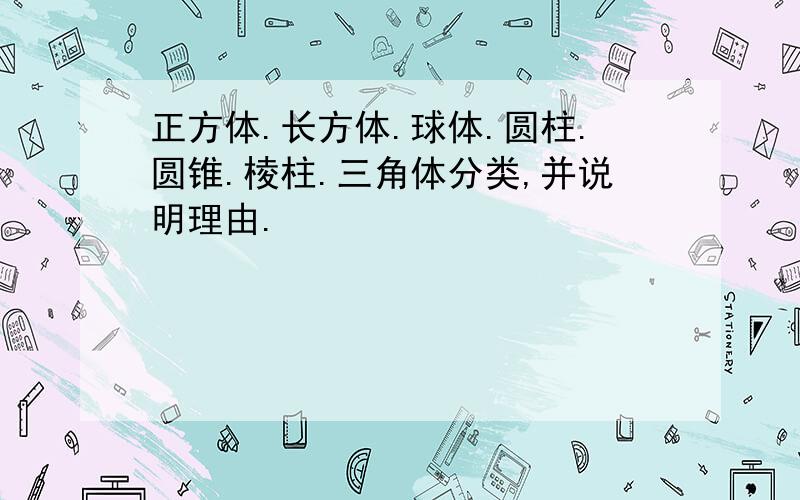 正方体.长方体.球体.圆柱.圆锥.棱柱.三角体分类,并说明理由.

STATIONERY